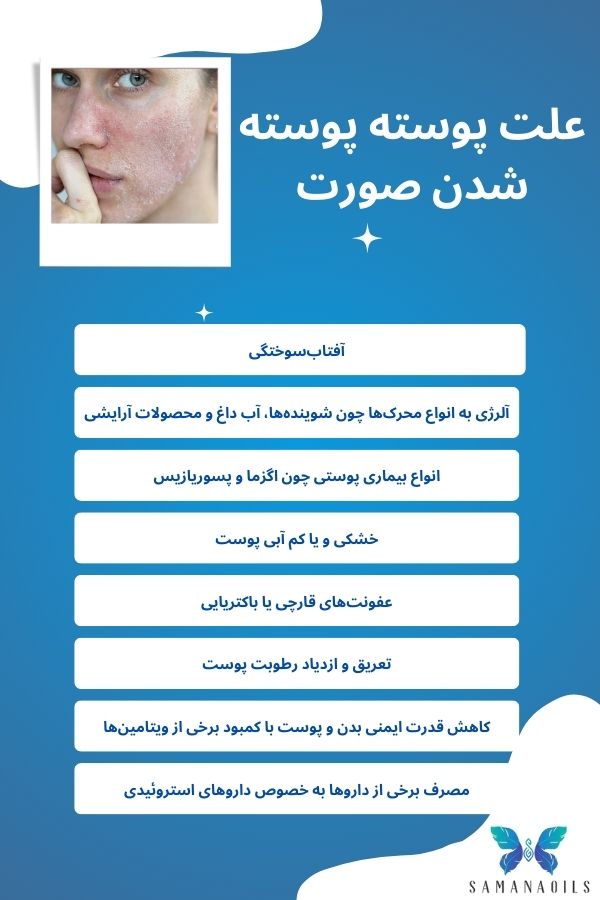 علت پوسته پوسته شدن صورت

آفتاب‌سوختگی

آلرژی به انواع محرک‌ها چون شوینده‌ها، آب داغ و محصولات آرایشی

انواع بیماری پوستی چون اگزما و پسوریازیس

خشکی و یا کم آبی پوست

عفونت‌های قارچی یا باکتریایی

تعریق و ازدیاد رطوبت پوست

کاهش قدرت ایمنی بدن و پوست با کمبود برخی از ویتامین‌ها

مصرف برخی از داروها به خصوص داروهای استروئیدی

SAMANAOILS